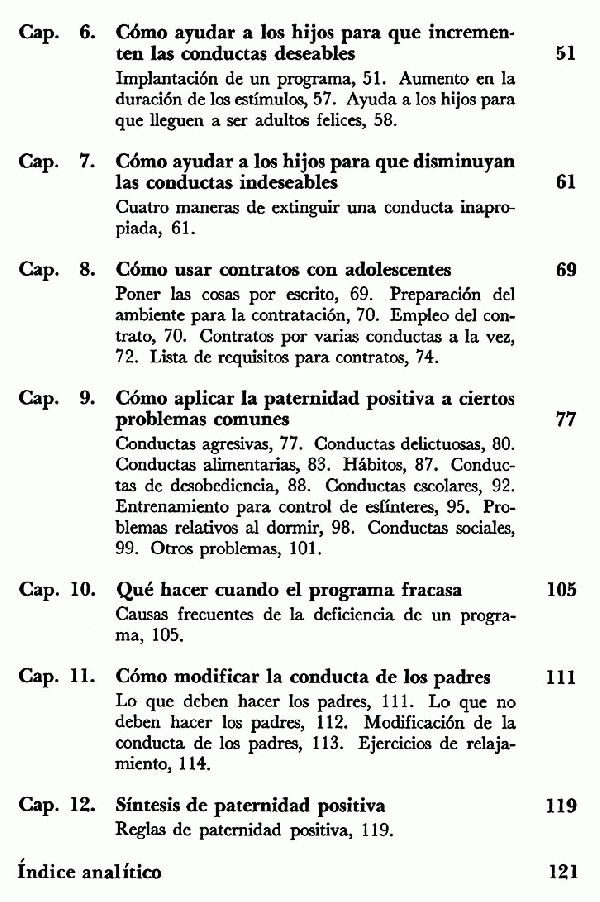 Cap. 6. Cómo ayudar a los hijos para que incrementen las conductas deseables 51

Implantación de un programa, 51. Aumento en la duración de los estímulos, 57. Ayuda a los hijos para que lleguen a ser adultos felices, 58.

Cap. 7. Cómo ayudar a los hijos para que disminuyan las conductas indeseables 61

Cuatro maneras de extinguir una conducta inapropiada, 61.

Cap. 8. Cómo usar contratos con adolescentes 69

Poner las cosas por escrito, 69. Preparación del ambiente para la contratación, 70. Empleo del contrato, 70. Contratos por varias conductas a la vez, 72. Lista de requisitos para contratos, 74.

Cap. 9. Cómo aplicar la paternidad positiva a ciertos problemas comunes 77

Conductas agresivas, 77. Conductas delictuosas, 80. Conductas alimentarias, 83. Hábitos, 87. Conductas de desobediencia, 88. Conductas escolares, 92. Entrenamiento para control de esfínteres, 95. Problemas relativos al dormir, 98. Conductas sociales, 99. Otros problemas, 101.

Cap. 10. Qué hacer cuando el programa fracasa 105

Causas frecuentes de la deficiencia de un programa, 105.

Cap. 11. Cómo modificar la conducta de los padres 111

Lo que deben hacer los padres, 111. Lo que no deben hacer los padres, 112. Modificación de la conducta de los padres, 113. Ejercicios de relajamiento, 114.

Cap. 12. Síntesis de paternidad positiva 119

Reglas de paternidad positiva, 119.

Índice analítico 121